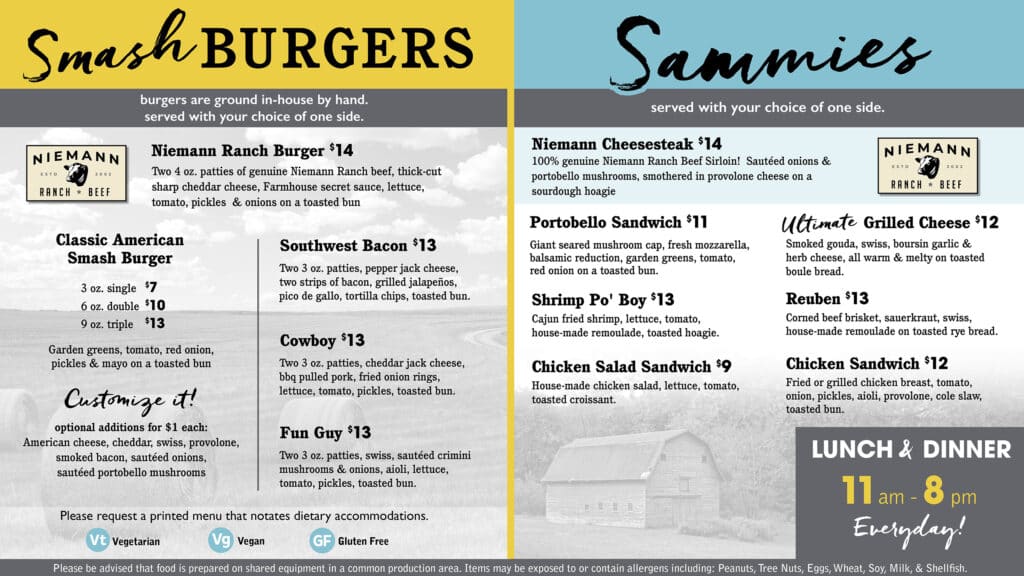 Smash BURGERS

burgers are ground in-house by hand.
served with your choice of one side.

NIEMANN ESTD 2002 RANCH ★ BEEF

Niemann Ranch Burger $14
Two 4 oz. patties of genuine Niemann Ranch beef, thick-cut sharp cheddar cheese, Farmhouse secret sauce, lettuce, tomato, pickles & onions on a toasted bun

Classic American Smash Burger
3 oz. single $7
6 oz. double $10
9 oz. triple $13
Garden greens, tomato, red onion, pickles & mayo on a toasted bun

Customize it!
optional additions for $1 each:
American cheese, cheddar, swiss, provolone, smoked bacon, sautéed onions, sautéed portobello mushrooms

Southwest Bacon $13
Two 3 oz. patties, pepper jack cheese, two strips of bacon, grilled jalapeños, pico de gallo, tortilla chips, toasted bun.

Cowboy $13
Two 3 oz. patties, cheddar jack cheese, bbq pulled pork, fried onion rings, lettuce, tomato, pickles, toasted bun.

Fun Guy $13
Two 3 oz. patties, swiss, sautéed crimini mushrooms & onions, aioli, lettuce, tomato, pickles, toasted bun.

Please request a printed menu that notates dietary accommodations.
Vt Vegetarian Vg Vegan GF Gluten Free

Sammies

served with your choice of one side.

Niemann Cheesesteak $14
100% genuine Niemann Ranch Beef Sirloin! Sautéed onions & portobello mushrooms, smothered in provolone cheese on a sourdough hoagie

NIEMANN ESTD 2002 RANCH ★ BEEF

Portobello Sandwich $11
Giant seared mushroom cap, fresh mozzarella, balsamic reduction, garden greens, tomato, red onion on a toasted bun.

Shrimp Po' Boy $13
Cajun fried shrimp, lettuce, tomato, house-made remoulade, toasted hoagie.

Chicken Salad Sandwich $9
House-made chicken salad, lettuce, tomato, toasted croissant.

Ultimate Grilled Cheese $12
Smoked gouda, swiss, boursin garlic & herb cheese, all warm & melty on toasted boule bread.

Reuben $13
Corned beef brisket, sauerkraut, swiss, house-made remoulade on toasted rye bread.

Chicken Sandwich $12
Fried or grilled chicken breast, tomato, onion, pickles, aioli, provolone, cole slaw, toasted bun.

LUNCH & DINNER
11 am - 8 pm
Everyday!

Please be advised that food is prepared on shared equipment in a common production area. Items may be exposed to or contain allergens including: Peanuts, Tree Nuts, Eggs, Wheat, Soy, Milk, & Shellfish.